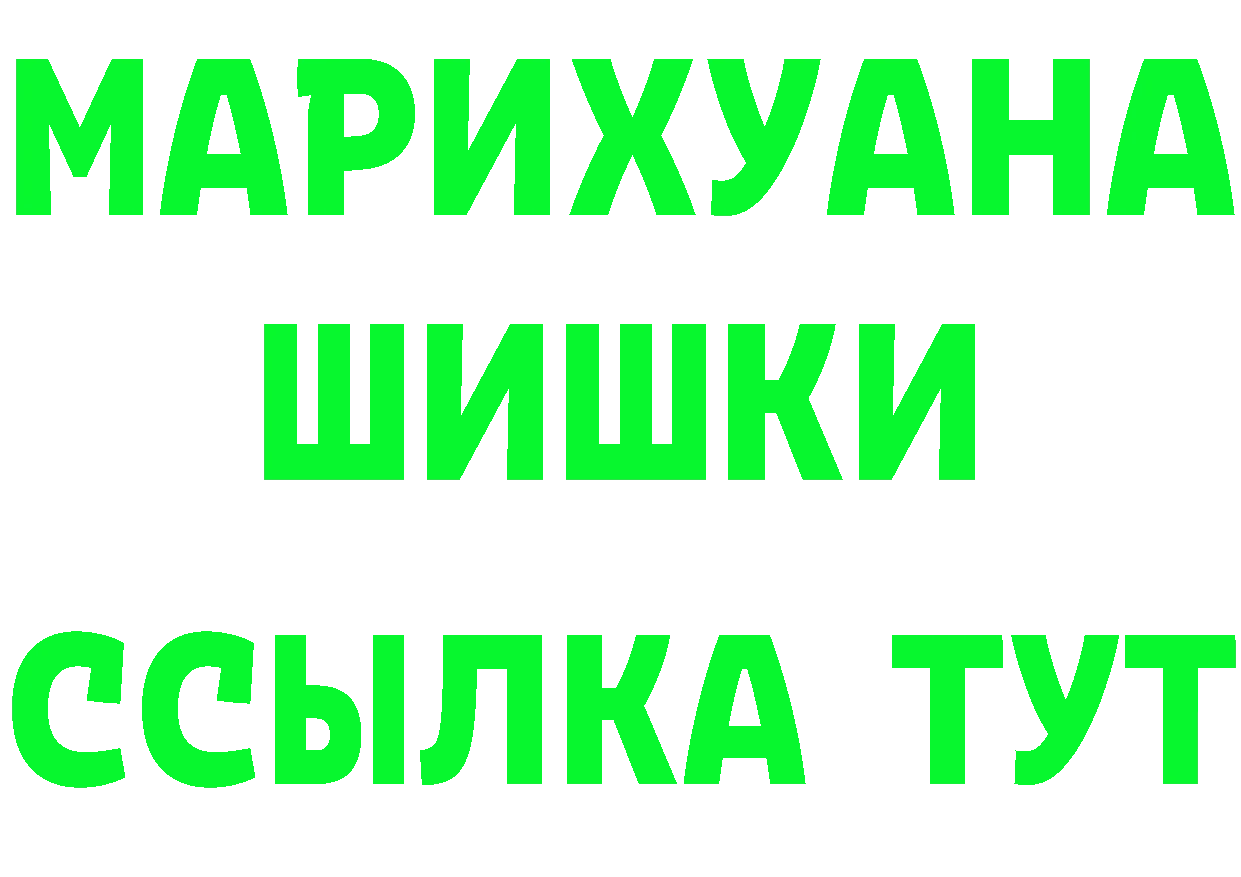 МАРИХУАНА
ШИШКИ
ССЫЛКА ТУТ